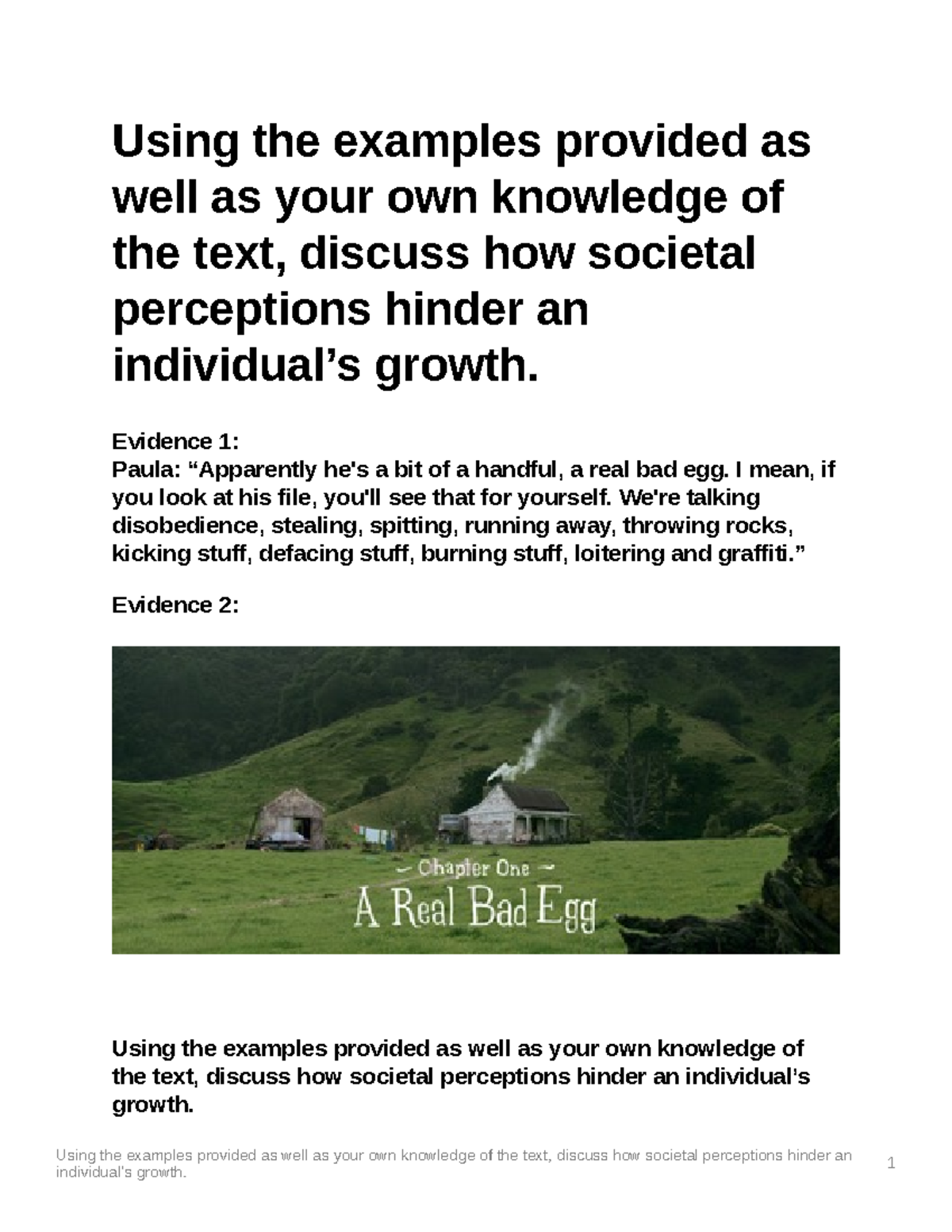 Using the examples provided as well as your own knowledge of the text, discuss how societal perceptions hinder an individual’s growth.

Evidence 1:
Paula: “Apparently he's a bit of a handful, a real bad egg. I mean, if you look at his file, you'll see that for yourself. We're talking disobedience, stealing, spitting, running away, throwing rocks, kicking stuff, defacing stuff, burning stuff, loitering and graffiti.”

Evidence 2:

~ Chapter One ~
A Real Bad Egg

Using the examples provided as well as your own knowledge of the text, discuss how societal perceptions hinder an individual’s growth.

Using the examples provided as well as your own knowledge of the text, discuss how societal perceptions hinder an individual’s growth.

1